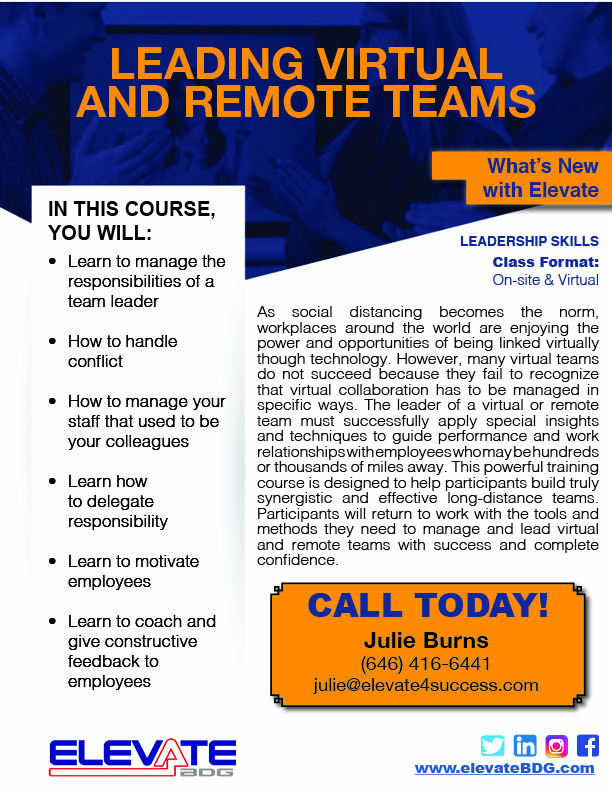 LEADING VIRTUAL AND REMOTE TEAMS

What's New with Elevate

IN THIS COURSE, YOU WILL:

• Learn to manage the responsibilities of a team leader

• How to handle conflict

• How to manage your staff that used to be your colleagues

• Learn how to delegate responsibility

• Learn to motivate employees

• Learn to coach and give constructive feedback to employees

LEADERSHIP SKILLS
Class Format:
On-site & Virtual

As social distancing becomes the norm, workplaces around the world are enjoying the power and opportunities of being linked virtually though technology. However, many virtual teams do not succeed because they fail to recognize that virtual collaboration has to be managed in specific ways. The leader of a virtual or remote team must successfully apply special insights and techniques to guide performance and work relationships with employees who may be hundreds or thousands of miles away. This powerful training course is designed to help participants build truly synergistic and effective long-distance teams. Participants will return to work with the tools and methods they need to manage and lead virtual and remote teams with success and complete confidence.

CALL TODAY!
Julie Burns
(646) 416-6441
julie@elevate4success.com

ELEVATE BDG

www.elevateBDG.com